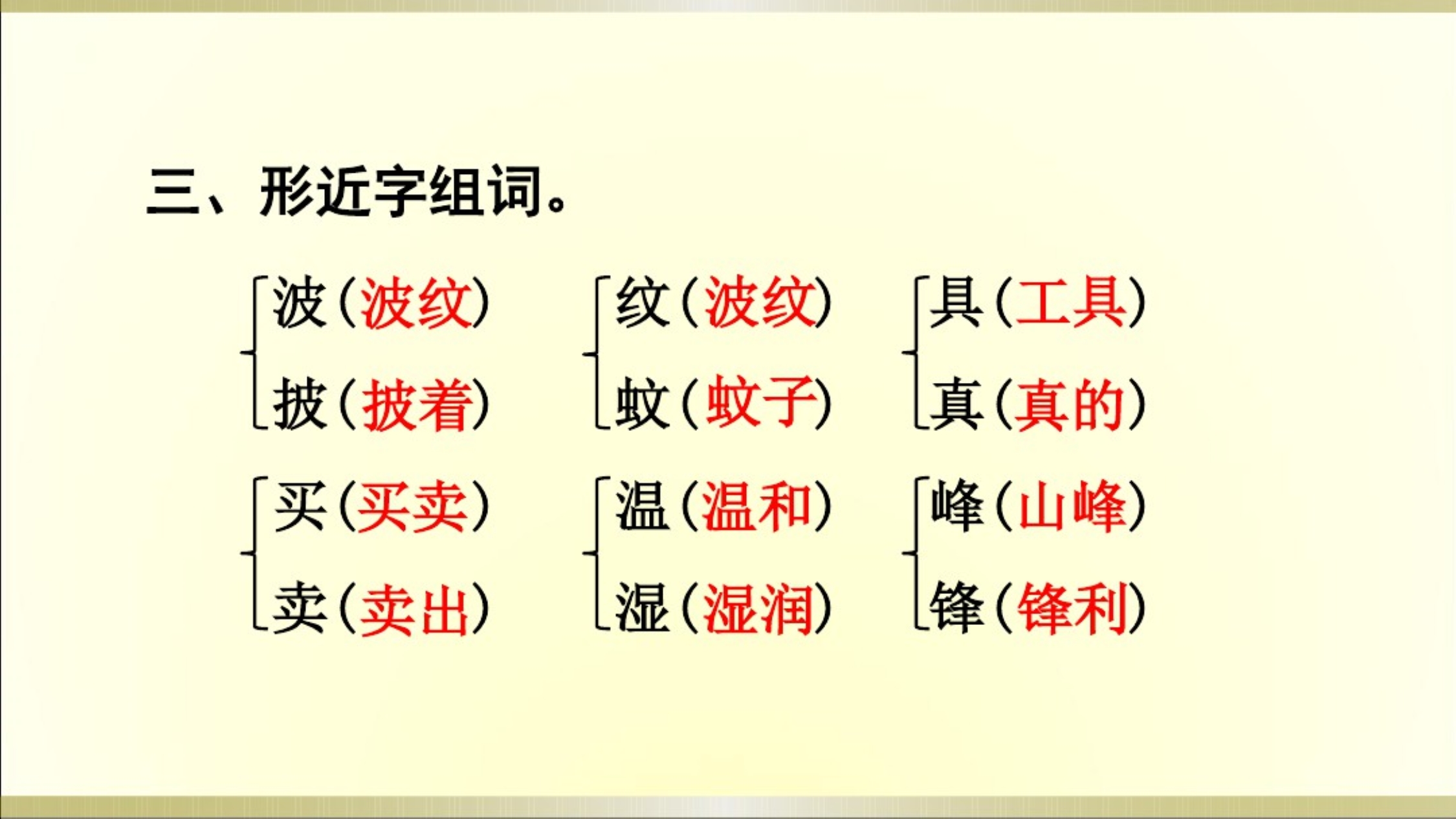 三、形近字组词。

波（波纹）
披（披着）

纹（波纹）
蚊（蚊子）

具（工具）
真（真的）

买（买卖）
卖（卖出）

温（温和）
湿（湿润）

峰（山峰）
锋（锋利）